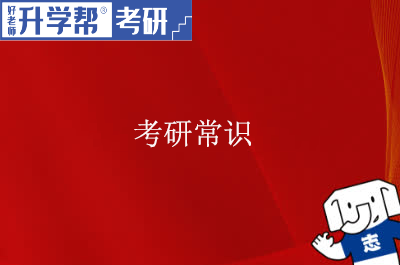 好老师 升学帮® 考研

考研常识

志